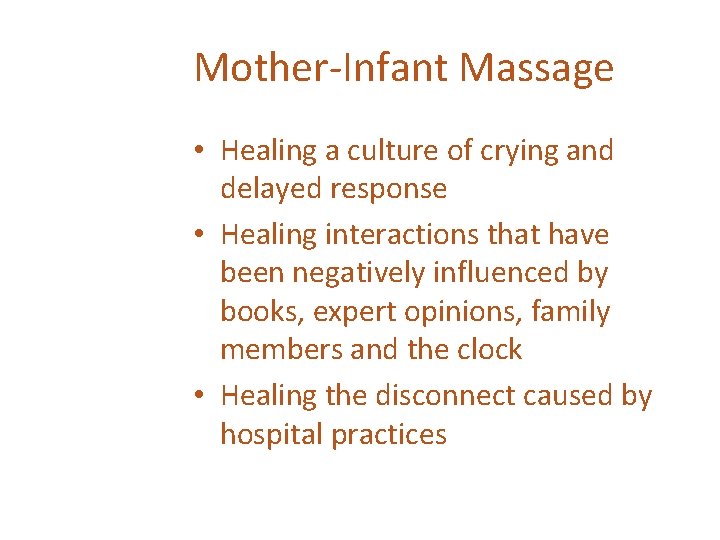 Mother-Infant Massage

• Healing a culture of crying and delayed response
• Healing interactions that have been negatively influenced by books, expert opinions, family members and the clock
• Healing the disconnect caused by hospital practices